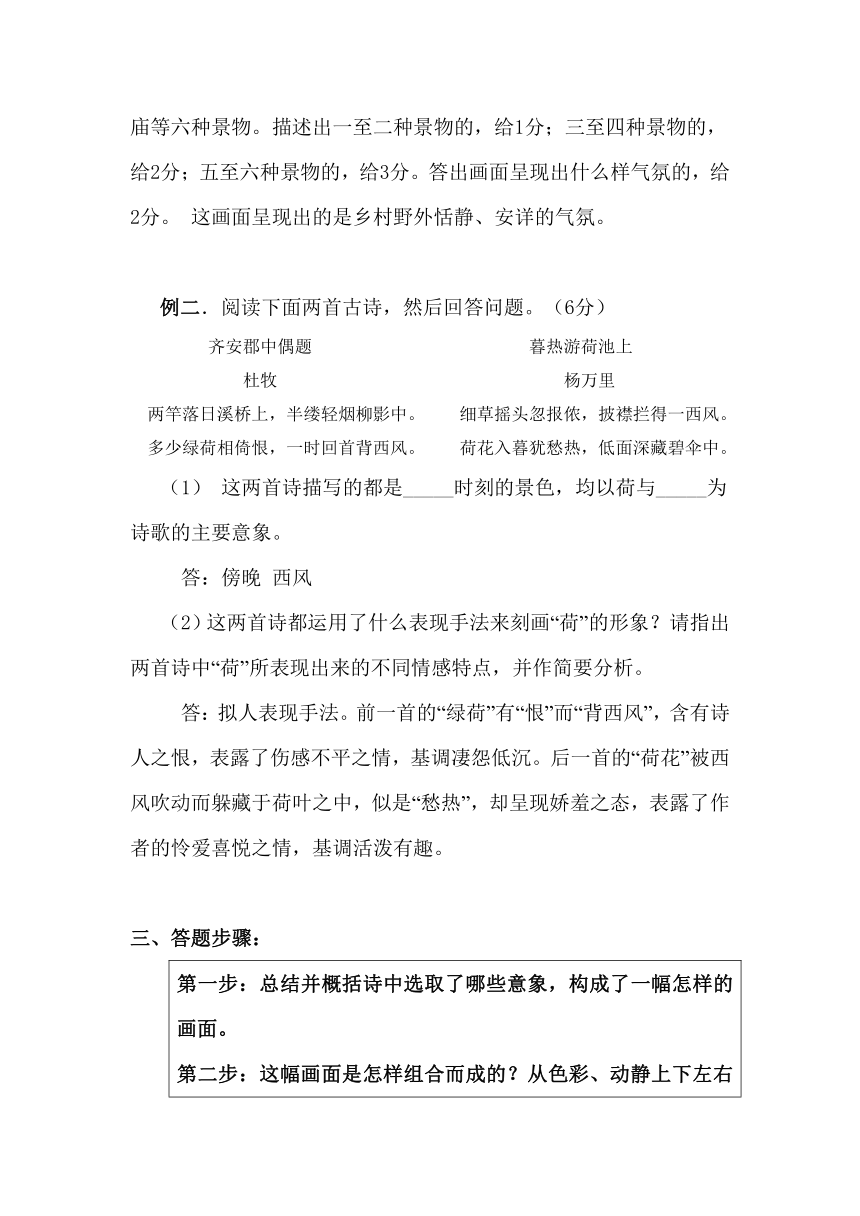 庙等六种景物。描述出一至二种景物的，给1分；三至四种景物的，给2分；五至六种景物的，给3分。答出画面呈现出什么样气氛的，给2分。 这画面呈现出的是乡村野外恬静、安详的气氛。

例二．阅读下面两首古诗，然后回答问题。（6分）

齐安郡中偶题
杜牧
两竿落日溪桥上，半缕轻烟柳影中。
多少绿荷相倚恨，一时回首背西风。

暮热游荷池上
杨万里
细草摇头忽报侬，披襟拦得一西风。
荷花入暮犹愁热，低面深藏碧伞中。

（1） 这两首诗描写的都是_____时刻的景色，均以荷与_____为诗歌的主要意象。

答：傍晚 西风

（2）这两首诗都运用了什么表现手法来刻画“荷”的形象？请指出两首诗中“荷”所表现出来的不同情感特点，并作简要分析。

答：拟人表现手法。前一首的“绿荷”有“恨”而“背西风”，含有诗人之恨，表露了伤感不平之情，基调凄怨低沉。后一首的“荷花”被西风吹动而躲藏于荷叶之中，似是“愁热”，却呈现娇羞之态，表露了作者的怜爱喜悦之情，基调活泼有趣。

三、答题步骤：

第一步：总结并概括诗中选取了哪些意象，构成了一幅怎样的画面。
第二步：这幅画面是怎样组合而成的？从色彩、动静上下左右